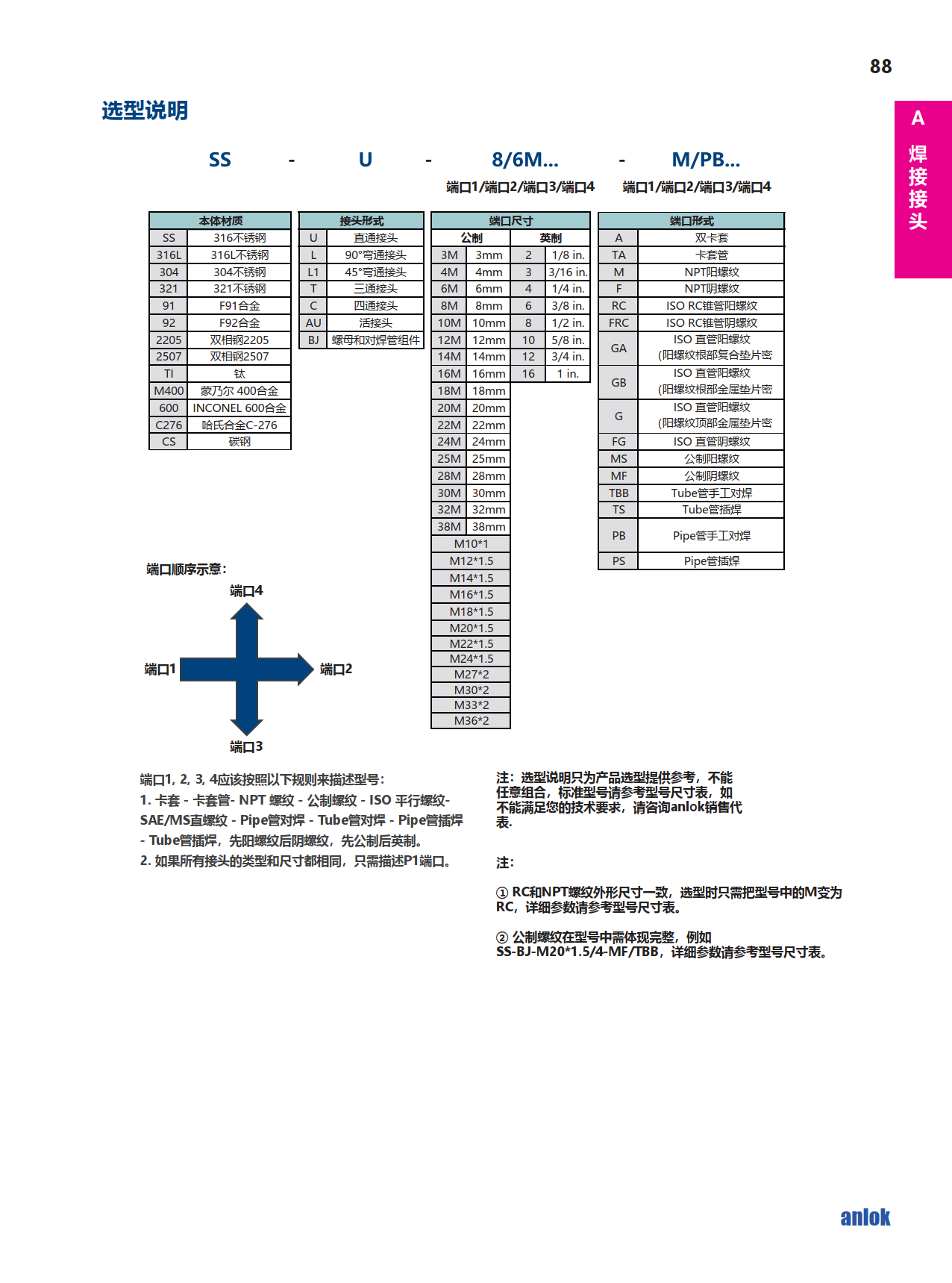 88

A 焊接接头

选型说明

SS - U - 8/6M... - M/PB...

端口1/端口2/端口3/端口4 端口1/端口2/端口3/端口4

| 本体材质 | |
|---|---|
| SS | 316不锈钢 |
| 316L | 316L不锈钢 |
| 304 | 304不锈钢 |
| 321 | 321不锈钢 |
| 91 | F91合金 |
| 92 | F92合金 |
| 2205 | 双相钢2205 |
| 2507 | 双相钢2507 |
| TI | 钛 |
| M400 | 蒙乃尔 400合金 |
| 600 | INCONEL 600合金 |
| C276 | 哈氏合金C-276 |
| CS | 碳钢 |

| 接头形式 | |
|---|---|
| U | 直通接头 |
| L | 90°弯通接头 |
| L1 | 45°弯通接头 |
| T | 三通接头 |
| C | 四通接头 |
| AU | 活接头 |
| BJ | 螺母和对焊管组件 |

| 端口尺寸 | | | |
|---|---|---|---|
| 公制 | | 英制 | |
| 3M | 3mm | 2 | 1/8 in. |
| 4M | 4mm | 3 | 3/16 in. |
| 6M | 6mm | 4 | 1/4 in. |
| 8M | 8mm | 6 | 3/8 in. |
| 10M | 10mm | 8 | 1/2 in. |
| 12M | 12mm | 10 | 5/8 in. |
| 14M | 14mm | 12 | 3/4 in. |
| 16M | 16mm | 16 | 1 in. |
| 18M | 18mm | | |
| 20M | 20mm | | |
| 22M | 22mm | | |
| 24M | 24mm | | |
| 25M | 25mm | | |
| 28M | 28mm | | |
| 30M | 30mm | | |
| 32M | 32mm | | |
| 38M | 38mm | | |
| M10*1 | | | |
| M12*1.5 | | | |
| M14*1.5 | | | |
| M16*1.5 | | | |
| M18*1.5 | | | |
| M20*1.5 | | | |
| M22*1.5 | | | |
| M24*1.5 | | | |
| M27*2 | | | |
| M30*2 | | | |
| M33*2 | | | |
| M36*2 | | | |

| 端口形式 | |
|---|---|
| A | 双卡套 |
| TA | 卡套管 |
| M | NPT阳螺纹 |
| F | NPT阴螺纹 |
| RC | ISO RC锥管阳螺纹 |
| FRC | ISO RC锥管阴螺纹 |
| GA | ISO 直管阳螺纹 (阳螺纹根部复合垫片密 |
| GB | ISO 直管阳螺纹 (阳螺纹根部金属垫片密 |
| G | ISO 直管阳螺纹 (阳螺纹顶部金属垫片密 |
| FG | ISO 直管阴螺纹 |
| MS | 公制阳螺纹 |
| MF | 公制阴螺纹 |
| TBB | Tube管手工对焊 |
| TS | Tube管插焊 |
| PB | Pipe管手工对焊 |
| PS | Pipe管插焊 |

端口顺序示意:
端口4
端口1
端口2
端口3

端口1, 2, 3, 4应该按照以下规则来描述型号:
1. 卡套 - 卡套管- NPT 螺纹 - 公制螺纹 - ISO 平行螺纹- SAE/MS直螺纹 - Pipe管对焊 - Tube管对焊 - Pipe管插焊 - Tube管插焊，先阳螺纹后阴螺纹，先公制后英制。
2. 如果所有接头的类型和尺寸都相同，只需描述P1端口。

注：选型说明只为产品选型提供参考，不能任意组合，标准型号请参考型号尺寸表，如不能满足您的技术要求，请咨询anlok销售代表.

注:

① RC和NPT螺纹外形尺寸一致，选型时只需把型号中的M变为RC，详细参数请参考型号尺寸表。

② 公制螺纹在型号中需体现完整，例如 SS-BJ-M20*1.5/4-MF/TBB，详细参数请参考型号尺寸表。

anlok